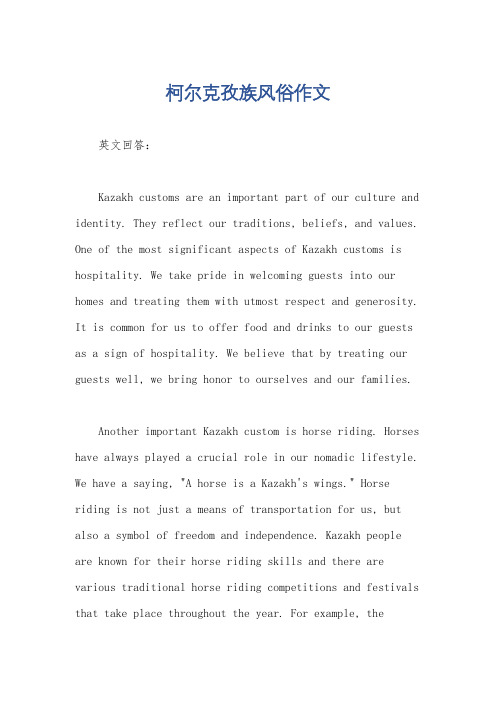 柯尔克孜族风俗作文

英文回答：

Kazakh customs are an important part of our culture and identity. They reflect our traditions, beliefs, and values. One of the most significant aspects of Kazakh customs is hospitality. We take pride in welcoming guests into our homes and treating them with utmost respect and generosity. It is common for us to offer food and drinks to our guests as a sign of hospitality. We believe that by treating our guests well, we bring honor to ourselves and our families.

Another important Kazakh custom is horse riding. Horses have always played a crucial role in our nomadic lifestyle. We have a saying, "A horse is a Kazakh's wings." Horse riding is not just a means of transportation for us, but also a symbol of freedom and independence. Kazakh people are known for their horse riding skills and there are various traditional horse riding competitions and festivals that take place throughout the year. For example, the